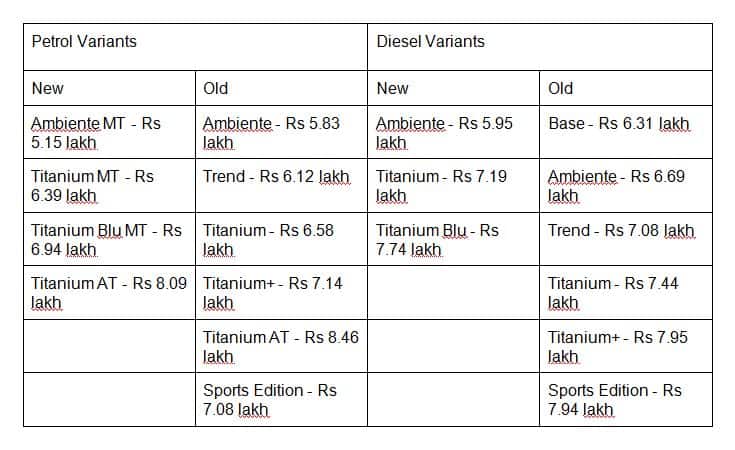 | Petrol Variants | | Diesel Variants | |
|---|---|---|---|
| New | Old | New | Old |
| Ambiente MT - Rs 5.15 lakh | Ambiente - Rs 5.83 lakh | Ambiente - Rs 5.95 lakh | Base - Rs 6.31 lakh |
| Titanium MT - Rs 6.39 lakh | Trend - Rs 6.12 lakh | Titanium - Rs 7.19 lakh | Ambiente - Rs 6.69 lakh |
| Titanium Blu MT - Rs 6.94 lakh | Titanium - Rs 6.58 lakh | Titanium Blu - Rs 7.74 lakh | Trend - Rs 7.08 lakh |
| Titanium AT - Rs 8.09 lakh | Titanium+ - Rs 7.14 lakh | | Titanium - Rs 7.44 lakh |
| | Titanium AT - Rs 8.46 lakh | | Titanium+ - Rs 7.95 lakh |
| | Sports Edition - Rs 7.08 lakh | | Sports Edition - Rs 7.94 lakh |